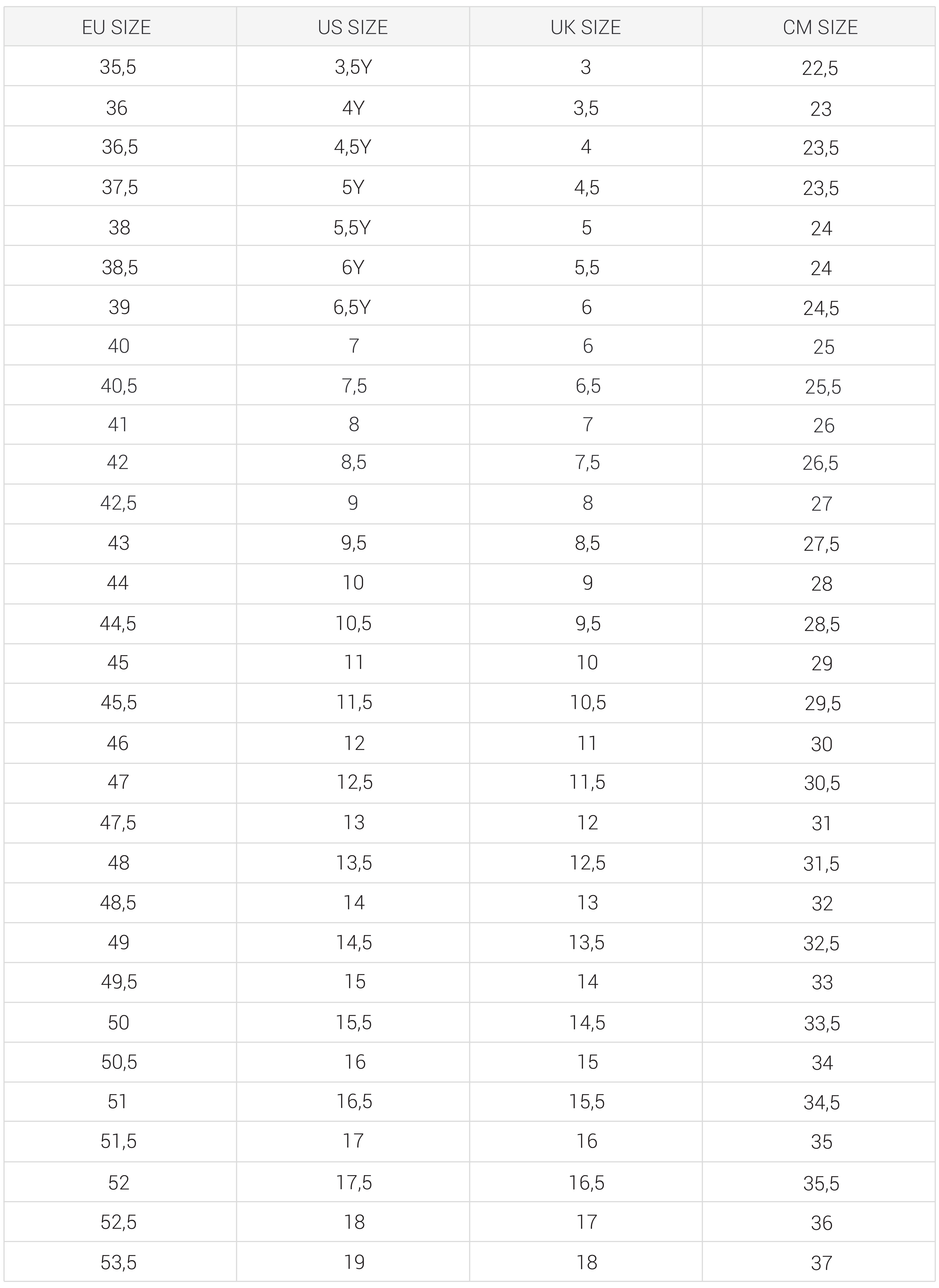 | EU SIZE | US SIZE | UK SIZE | CM SIZE |
|---|---|---|---|
| 35,5 | 3,5Y | 3 | 22,5 |
| 36 | 4Y | 3,5 | 23 |
| 36,5 | 4,5Y | 4 | 23,5 |
| 37,5 | 5Y | 4,5 | 23,5 |
| 38 | 5,5Y | 5 | 24 |
| 38,5 | 6Y | 5,5 | 24 |
| 39 | 6,5Y | 6 | 24,5 |
| 40 | 7 | 6 | 25 |
| 40,5 | 7,5 | 6,5 | 25,5 |
| 41 | 8 | 7 | 26 |
| 42 | 8,5 | 7,5 | 26,5 |
| 42,5 | 9 | 8 | 27 |
| 43 | 9,5 | 8,5 | 27,5 |
| 44 | 10 | 9 | 28 |
| 44,5 | 10,5 | 9,5 | 28,5 |
| 45 | 11 | 10 | 29 |
| 45,5 | 11,5 | 10,5 | 29,5 |
| 46 | 12 | 11 | 30 |
| 47 | 12,5 | 11,5 | 30,5 |
| 47,5 | 13 | 12 | 31 |
| 48 | 13,5 | 12,5 | 31,5 |
| 48,5 | 14 | 13 | 32 |
| 49 | 14,5 | 13,5 | 32,5 |
| 49,5 | 15 | 14 | 33 |
| 50 | 15,5 | 14,5 | 33,5 |
| 50,5 | 16 | 15 | 34 |
| 51 | 16,5 | 15,5 | 34,5 |
| 51,5 | 17 | 16 | 35 |
| 52 | 17,5 | 16,5 | 35,5 |
| 52,5 | 18 | 17 | 36 |
| 53,5 | 19 | 18 | 37 |